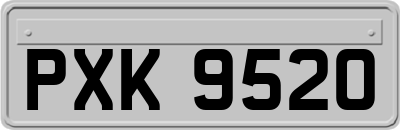 PXK 9520